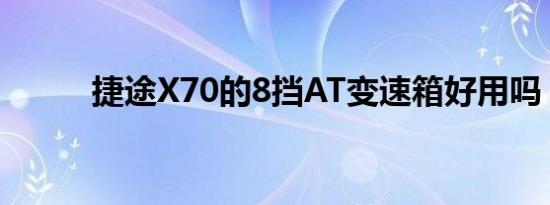 捷途X70的8挡AT变速箱好用吗